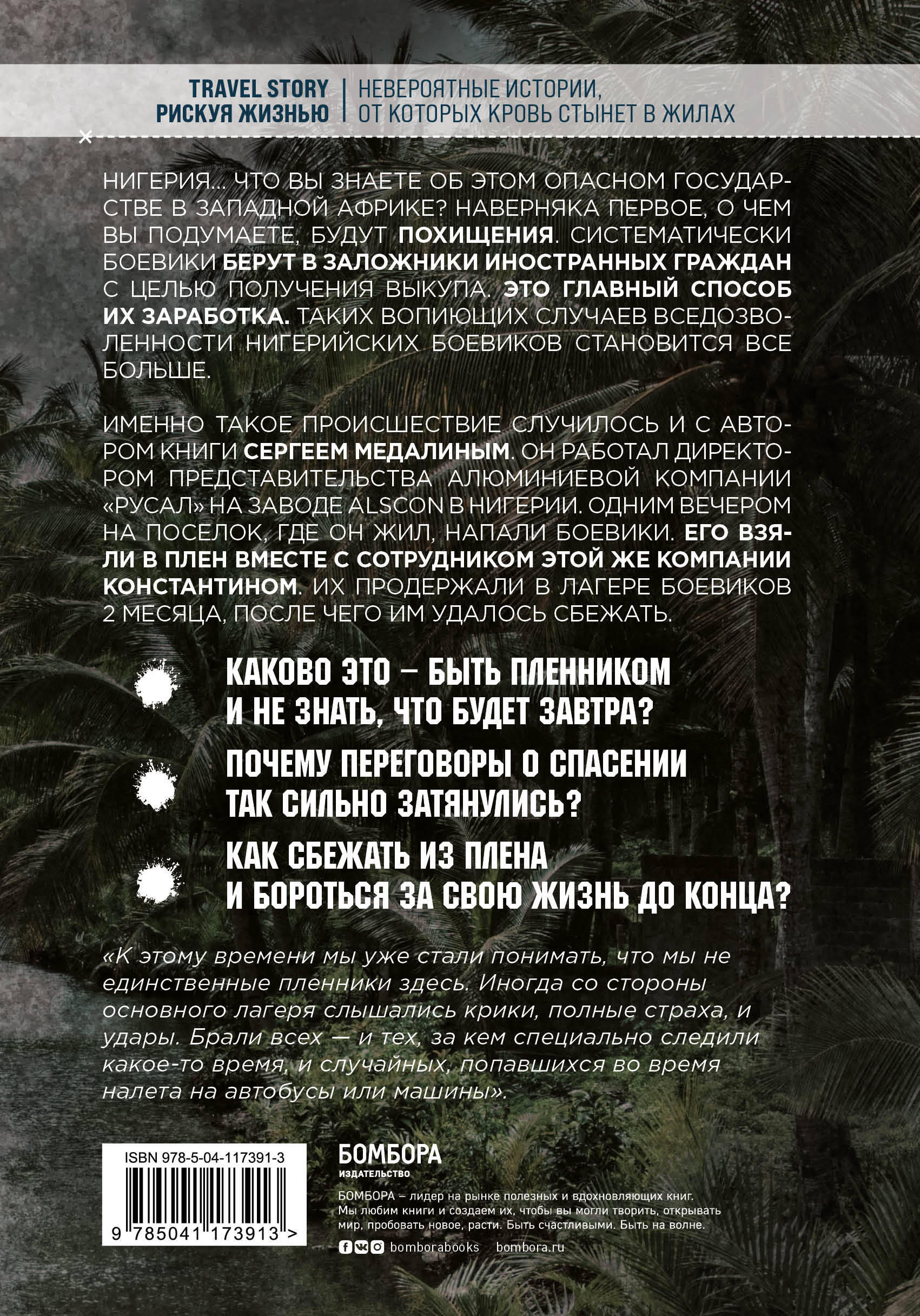 TRAVEL STORY
РИСКУЯ ЖИЗНЬЮ

НЕВЕРОЯТНЫЕ ИСТОРИИ, ОТ КОТОРЫХ КРОВЬ СТЫНЕТ В ЖИЛАХ

НИГЕРИЯ... ЧТО ВЫ ЗНАЕТЕ ОБ ЭТОМ ОПАСНОМ ГОСУДАРСТВЕ В ЗАПАДНОЙ АФРИКЕ? НАВЕРНЯКА ПЕРВОЕ, О ЧЕМ ВЫ ПОДУМАЕТЕ, БУДУТ ПОХИЩЕНИЯ. СИСТЕМАТИЧЕСКИ БОЕВИКИ БЕРУТ В ЗАЛОЖНИКИ ИНОСТРАННЫХ ГРАЖДАН С ЦЕЛЬЮ ПОЛУЧЕНИЯ ВЫКУПА. ЭТО ГЛАВНЫЙ СПОСОБ ИХ ЗАРАБОТКА. ТАКИХ ВОПИЮЩИХ СЛУЧАЕВ ВСЕДОЗВОЛЕННОСТИ НИГЕРИЙСКИХ БОЕВИКОВ СТАНОВИТСЯ ВСЕ БОЛЬШЕ.

ИМЕННО ТАКОЕ ПРОИСШЕСТВИЕ СЛУЧИЛОСЬ И С АВТОРОМ КНИГИ СЕРГЕЕМ МЕДАЛИНЫМ. ОН РАБОТАЛ ДИРЕКТОРОМ ПРЕДСТАВИТЕЛЬСТВА АЛЮМИНИЕВОЙ КОМПАНИИ «РУСАЛ» НА ЗАВОДЕ ALSCON В НИГЕРИИ. ОДНИМ ВЕЧЕРОМ НА ПОСЕЛОК, ГДЕ ОН ЖИЛ, НАПАЛИ БОЕВИКИ. ЕГО ВЗЯЛИ В ПЛЕН ВМЕСТЕ С СОТРУДНИКОМ ЭТОЙ ЖЕ КОМПАНИИ КОНСТАНТИНОМ. ИХ ПРОДЕРЖАЛИ В ЛАГЕРЕ БОЕВИКОВ 2 МЕСЯЦА, ПОСЛЕ ЧЕГО ИМ УДАЛОСЬ СБЕЖАТЬ.

КАКОВО ЭТО – БЫТЬ ПЛЕННИКОМ И НЕ ЗНАТЬ, ЧТО БУДЕТ ЗАВТРА?

ПОЧЕМУ ПЕРЕГОВОРЫ О СПАСЕНИИ ТАК СИЛЬНО ЗАТЯНУЛИСЬ?

КАК СБЕЖАТЬ ИЗ ПЛЕНА И БОРОТЬСЯ ЗА СВОЮ ЖИЗНЬ ДО КОНЦА?

«К этому времени мы уже стали понимать, что мы не единственные пленники здесь. Иногда со стороны основного лагеря слышались крики, полные страха, и удары. Брали всех — и тех, за кем специально следили какое-то время, и случайных, попавшихся во время налета на автобусы или машины».

ISBN 978-5-04-117391-3
9 785041 173913 >

БОМБОРА
ИЗДАТЕЛЬСТВО

БОМБОРА – лидер на рынке полезных и вдохновляющих книг. Мы любим книги и создаем их, чтобы вы могли творить, открывать мир, пробовать новое, расти. Быть счастливыми. Быть на волне.

bomborabooks bombora.ru